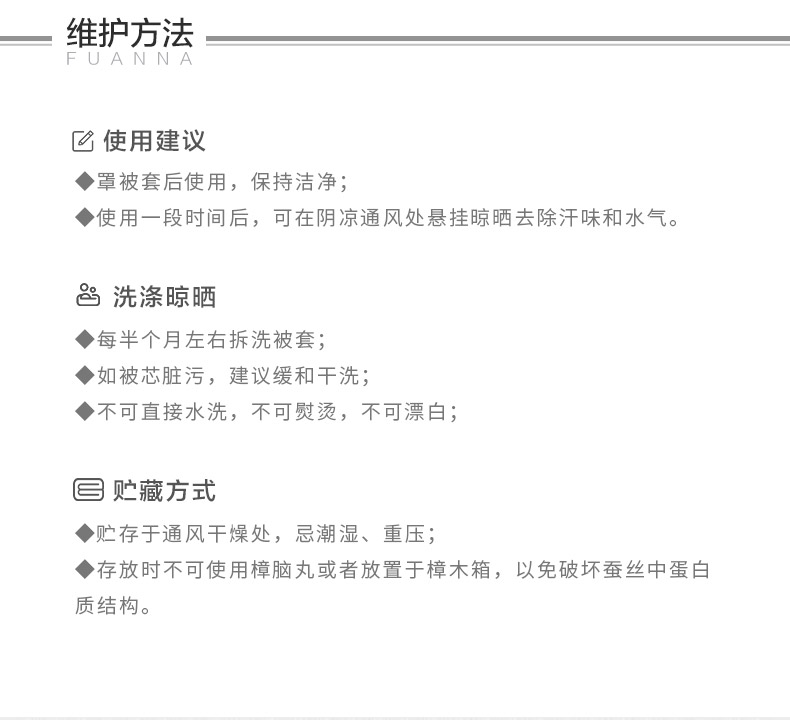 维护方法
FUANNA

使用建议
◆罩被套后使用，保持洁净；
◆使用一段时间后，可在阴凉通风处悬挂晾晒去除汗味和水气。

洗涤晾晒
◆每半个月左右拆洗被套；
◆如被芯脏污，建议缓和干洗；
◆不可直接水洗，不可熨烫，不可漂白；

贮藏方式
◆贮存于通风干燥处，忌潮湿、重压；
◆存放时不可使用樟脑丸或者放置于樟木箱，以免破坏蚕丝中蛋白质结构。